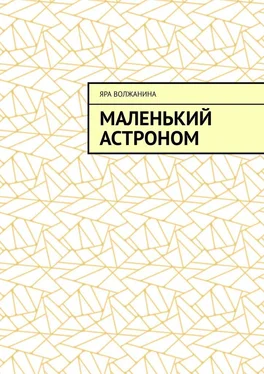 ЯРА ВОЛЖАНИНА

МАЛЕНЬКИЙ АСТРОНОМ